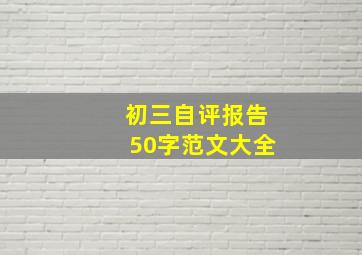 初三自评报告
50字范文大全